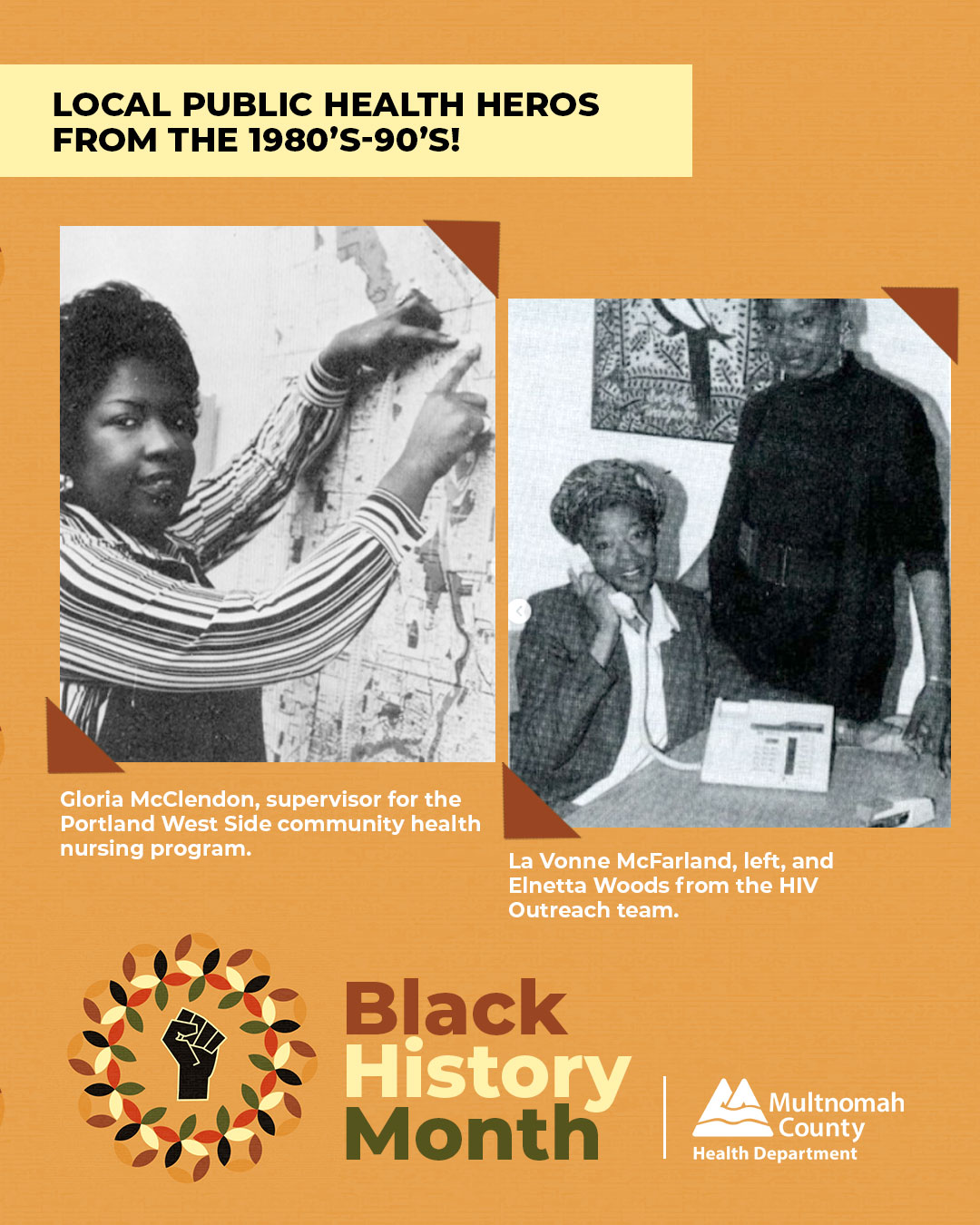 LOCAL PUBLIC HEALTH HEROS FROM THE 1980'S-90'S!

Gloria McClendon, supervisor for the Portland West Side community health nursing program.

La Vonne McFarland, left, and Elnetta Woods from the HIV Outreach team.

Black History Month

Multnomah County
Health Department